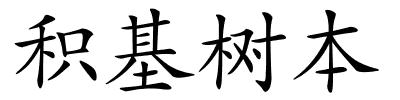 积基树本